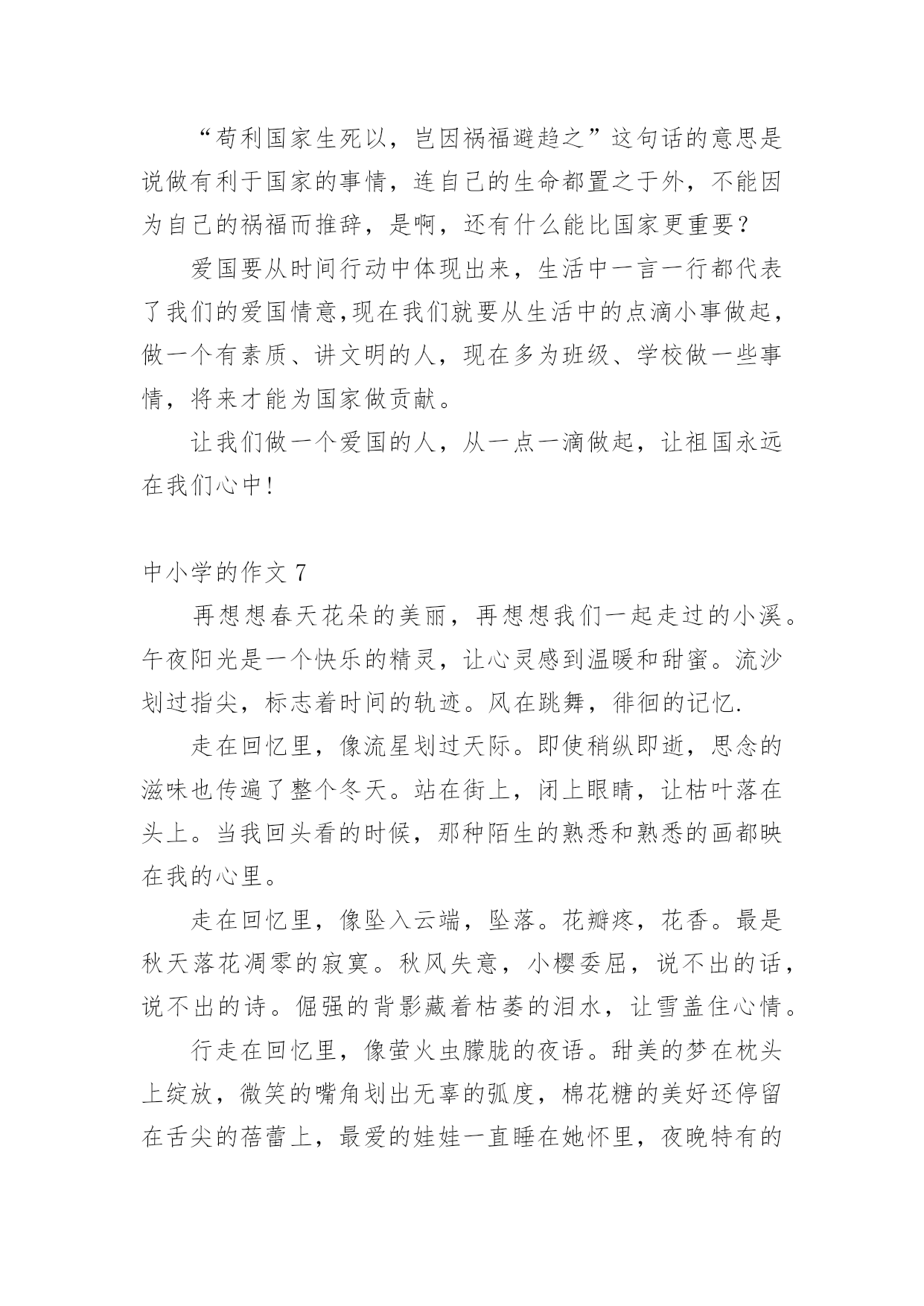 “苟利国家生死以，岂因祸福避趋之”这句话的意思是说做有利于国家的事情，连自己的生命都置之于外，不能因为自己的祸福而推辞，是啊，还有什么能比国家更重要？

爱国要从时间行动中体现出来，生活中一言一行都代表了我们的爱国情意,现在我们就要从生活中的点滴小事做起，做一个有素质、讲文明的人，现在多为班级、学校做一些事情，将来才能为国家做贡献。

让我们做一个爱国的人，从一点一滴做起，让祖国永远在我们心中!

中小学的作文 7

再想想春天花朵的美丽，再想想我们一起走过的小溪。午夜阳光是一个快乐的精灵，让心灵感到温暖和甜蜜。流沙划过指尖，标志着时间的轨迹。风在跳舞，徘徊的记忆.

走在回忆里，像流星划过天际。即使稍纵即逝，思念的滋味也传遍了整个冬天。站在街上，闭上眼睛，让枯叶落在头上。当我回头看的时候，那种陌生的熟悉和熟悉的画都映在我的心里。

走在回忆里，像坠入云端，坠落。花瓣疼，花香。最是秋天落花凋零的寂寞。秋风失意，小樱委屈，说不出的话，说不出的诗。倔强的背影藏着枯萎的泪水，让雪盖住心情。

行走在回忆里，像萤火虫朦胧的夜语。甜美的梦在枕头上绽放，微笑的嘴角划出无辜的弧度，棉花糖的美好还停留在舌尖的蓓蕾上，最爱的娃娃一直睡在她怀里，夜晚特有的